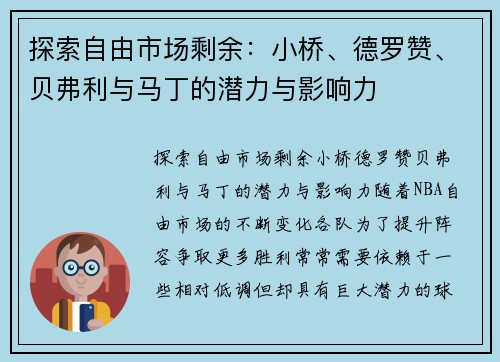 探索自由市场剩余：小桥、德罗赞、贝弗利与马丁的潜力与影响力

探索自由市场剩余小桥德罗赞贝弗利与马丁的潜力与影响力随着NBA自由市场的不断变化各队为了提升阵容争取更多胜利常常需要依赖于一些相对低调但却具有巨大潜力的球